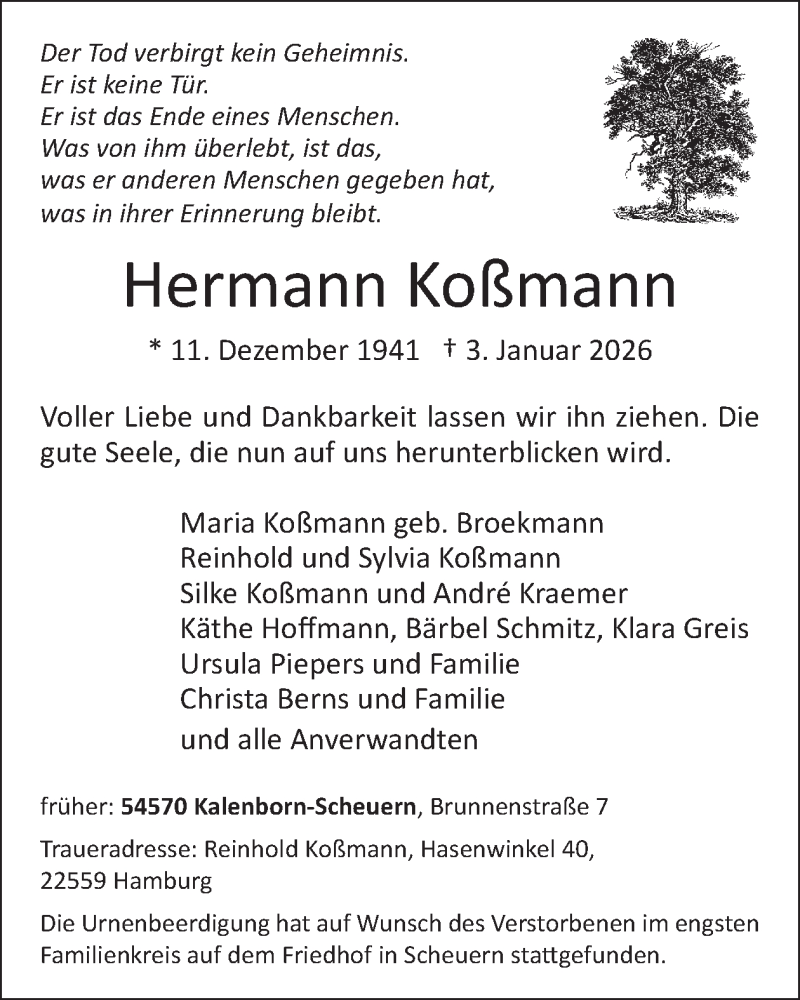 Der Tod verbirgt kein Geheimnis.
Er ist keine Tür.
Er ist das Ende eines Menschen.
Was von ihm überlebt, ist das,
was er anderen Menschen gegeben hat,
was in ihrer Erinnerung bleibt.

Hermann Koßmann

* 11. Dezember 1941 † 3. Januar 2026

Voller Liebe und Dankbarkeit lassen wir ihn ziehen. Die gute Seele, die nun auf uns herunterblicken wird.

Maria Koßmann geb. Broekmann
Reinhold und Sylvia Koßmann
Silke Koßmann und André Kraemer
Käthe Hoffmann, Bärbel Schmitz, Klara Greis
Ursula Piepers und Familie
Christa Berns und Familie
und alle Anverwandten

früher: 54570 Kalenborn-Scheuern, Brunnenstraße 7

Traueradresse: Reinhold Koßmann, Hasenwinkel 40, 22559 Hamburg

Die Urnenbeerdigung hat auf Wunsch des Verstorbenen im engsten Familienkreis auf dem Friedhof in Scheuern stattgefunden.